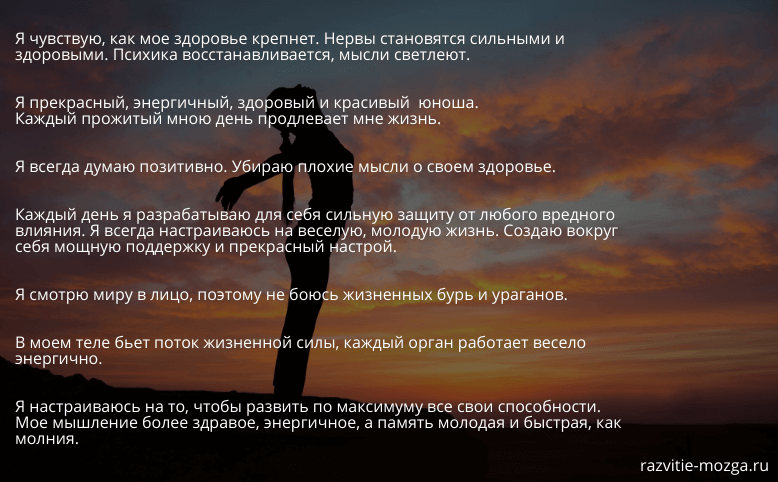 Я чувствую, как мое здоровье крепнет. Нервы становятся сильными и здоровыми. Психика восстанавливается, мысли светлеют.

Я прекрасный, энергичный, здоровый и красивый юноша.
Каждый прожитый мною день продлевает мне жизнь.

Я всегда думаю позитивно. Убираю плохие мысли о своем здоровье.

Каждый день я разрабатываю для себя сильную защиту от любого вредного влияния. Я всегда настраиваюсь на веселую, молодую жизнь. Создаю вокруг себя мощную поддержку и прекрасный настрой.

Я смотрю миру в лицо, поэтому не боюсь жизненных бурь и ураганов.

В моем теле бьет поток жизненной силы, каждый орган работает весело энергично.

Я настраиваюсь на то, чтобы развить по максимуму все свои способности. Мое мышление более здравое, энергичное, а память молодая и быстрая, как молния.

razvitie-mozga.ru